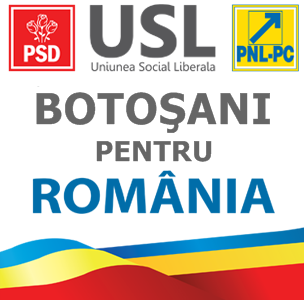 PSD

USL
Uniunea Social Liberala

PNL-PC

BOTOŞANI
PENTRU
ROMÂNIA